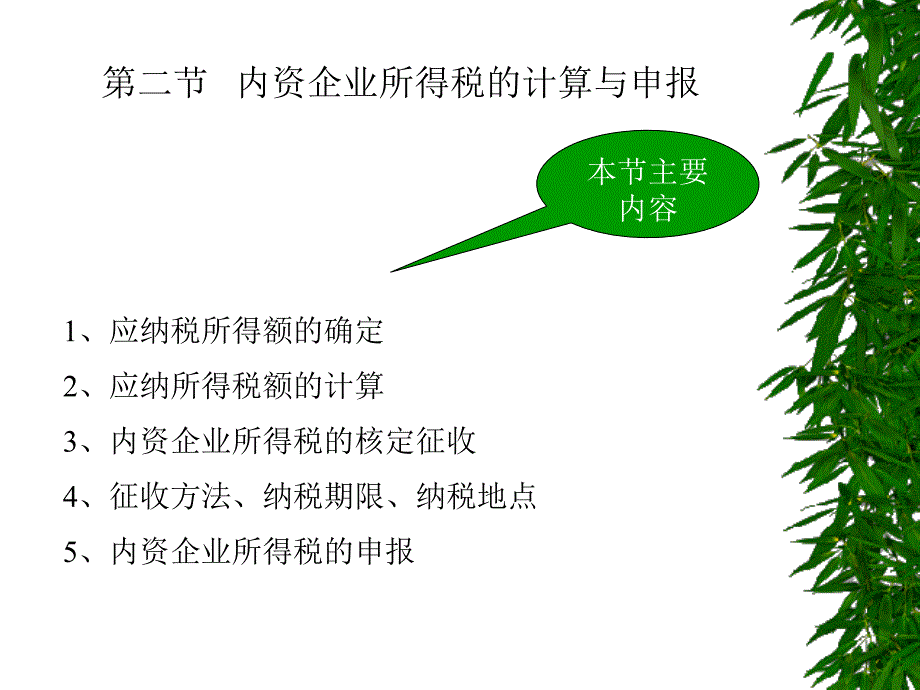 第二节 内资企业所得税的计算与申报

本节主要内容

1、应纳税所得额的确定

2、应纳所得税额的计算

3、内资企业所得税的核定征收

4、征收方法、纳税期限、纳税地点

5、内资企业所得税的申报